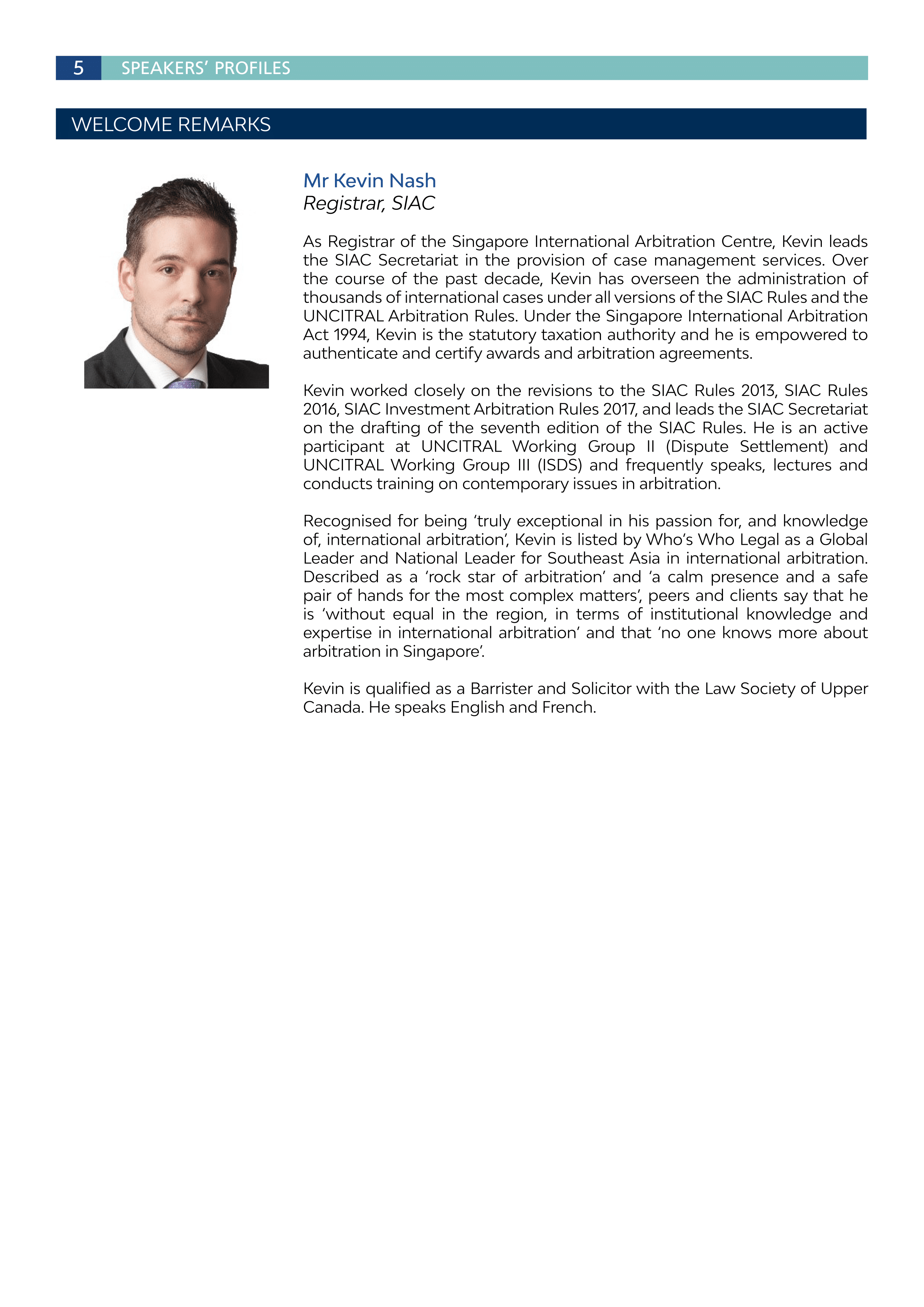 5 SPEAKERS' PROFILES

WELCOME REMARKS

Mr Kevin Nash
Registrar, SIAC

As Registrar of the Singapore International Arbitration Centre, Kevin leads the SIAC Secretariat in the provision of case management services. Over the course of the past decade, Kevin has overseen the administration of thousands of international cases under all versions of the SIAC Rules and the UNCITRAL Arbitration Rules. Under the Singapore International Arbitration Act 1994, Kevin is the statutory taxation authority and he is empowered to authenticate and certify awards and arbitration agreements.

Kevin worked closely on the revisions to the SIAC Rules 2013, SIAC Rules 2016, SIAC Investment Arbitration Rules 2017, and leads the SIAC Secretariat on the drafting of the seventh edition of the SIAC Rules. He is an active participant at UNCITRAL Working Group II (Dispute Settlement) and UNCITRAL Working Group III (ISDS) and frequently speaks, lectures and conducts training on contemporary issues in arbitration.

Recognised for being 'truly exceptional in his passion for, and knowledge of, international arbitration', Kevin is listed by Who's Who Legal as a Global Leader and National Leader for Southeast Asia in international arbitration. Described as a 'rock star of arbitration' and 'a calm presence and a safe pair of hands for the most complex matters', peers and clients say that he is 'without equal in the region, in terms of institutional knowledge and expertise in international arbitration' and that 'no one knows more about arbitration in Singapore'.

Kevin is qualified as a Barrister and Solicitor with the Law Society of Upper Canada. He speaks English and French.